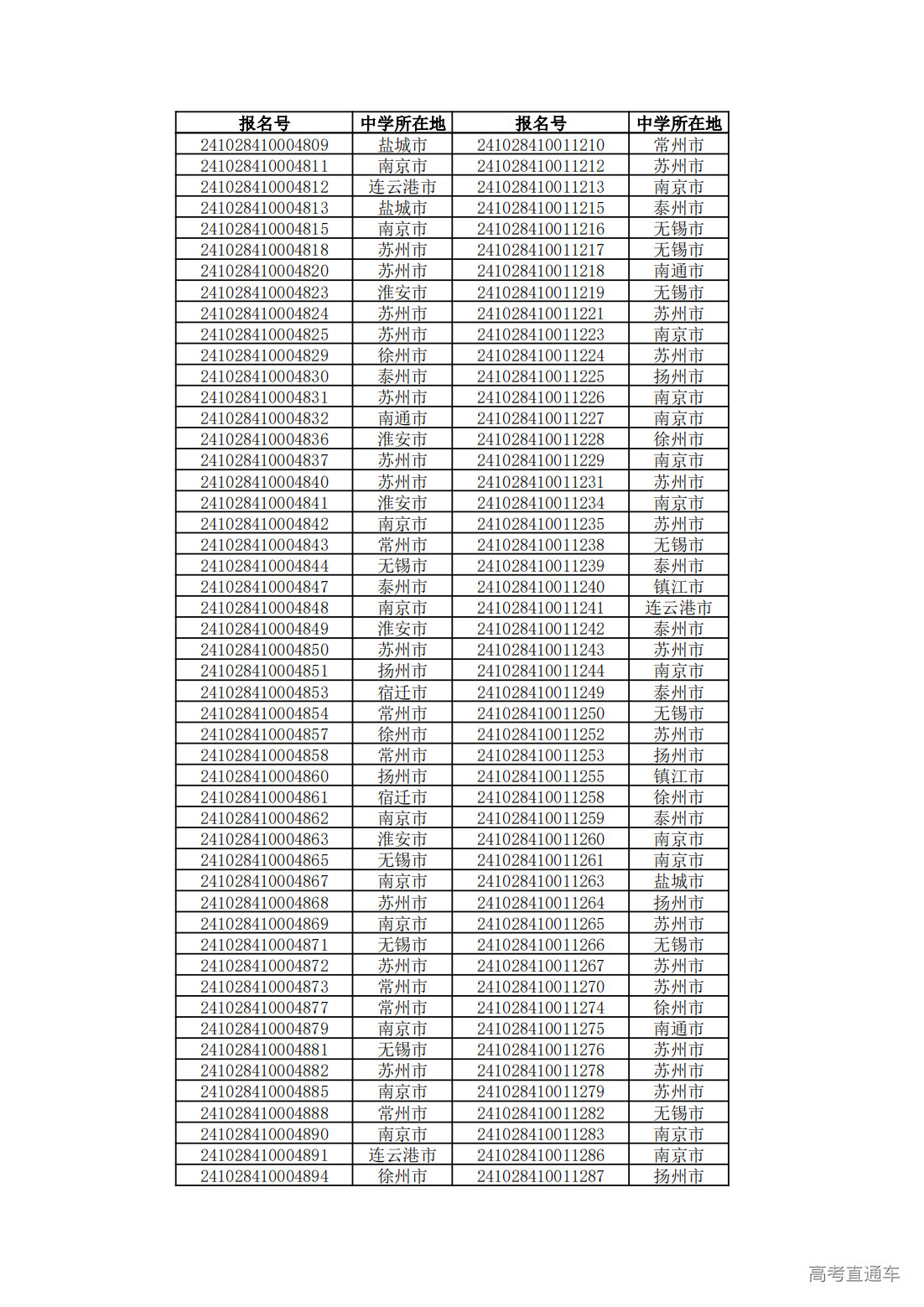 | 报名号 | 中学所在地 | 报名号 | 中学所在地 |
|---|---|---|---|
| 241028410004809 | 盐城市 | 241028410011210 | 常州市 |
| 241028410004811 | 南京市 | 241028410011212 | 苏州市 |
| 241028410004812 | 连云港市 | 241028410011213 | 南京市 |
| 241028410004813 | 盐城市 | 241028410011215 | 泰州市 |
| 241028410004815 | 南京市 | 241028410011216 | 无锡市 |
| 241028410004818 | 苏州市 | 241028410011217 | 无锡市 |
| 241028410004820 | 苏州市 | 241028410011218 | 南通市 |
| 241028410004823 | 淮安市 | 241028410011219 | 无锡市 |
| 241028410004824 | 苏州市 | 241028410011221 | 苏州市 |
| 241028410004825 | 苏州市 | 241028410011223 | 南京市 |
| 241028410004829 | 徐州市 | 241028410011224 | 苏州市 |
| 241028410004830 | 泰州市 | 241028410011225 | 扬州市 |
| 241028410004831 | 苏州市 | 241028410011226 | 南京市 |
| 241028410004832 | 南通市 | 241028410011227 | 南京市 |
| 241028410004836 | 淮安市 | 241028410011228 | 徐州市 |
| 241028410004837 | 苏州市 | 241028410011229 | 南京市 |
| 241028410004840 | 苏州市 | 241028410011231 | 苏州市 |
| 241028410004841 | 淮安市 | 241028410011234 | 南京市 |
| 241028410004842 | 南京市 | 241028410011235 | 苏州市 |
| 241028410004843 | 常州市 | 241028410011238 | 无锡市 |
| 241028410004844 | 无锡市 | 241028410011239 | 泰州市 |
| 241028410004847 | 泰州市 | 241028410011240 | 镇江市 |
| 241028410004848 | 南京市 | 241028410011241 | 连云港市 |
| 241028410004849 | 淮安市 | 241028410011242 | 泰州市 |
| 241028410004850 | 苏州市 | 241028410011243 | 苏州市 |
| 241028410004851 | 扬州市 | 241028410011244 | 南京市 |
| 241028410004853 | 宿迁市 | 241028410011249 | 泰州市 |
| 241028410004854 | 常州市 | 241028410011250 | 无锡市 |
| 241028410004857 | 徐州市 | 241028410011252 | 苏州市 |
| 241028410004858 | 常州市 | 241028410011253 | 扬州市 |
| 241028410004860 | 扬州市 | 241028410011255 | 镇江市 |
| 241028410004861 | 宿迁市 | 241028410011258 | 徐州市 |
| 241028410004862 | 南京市 | 241028410011259 | 泰州市 |
| 241028410004863 | 淮安市 | 241028410011260 | 南京市 |
| 241028410004865 | 无锡市 | 241028410011261 | 南京市 |
| 241028410004867 | 南京市 | 241028410011263 | 盐城市 |
| 241028410004868 | 苏州市 | 241028410011264 | 扬州市 |
| 241028410004869 | 南京市 | 241028410011265 | 苏州市 |
| 241028410004871 | 无锡市 | 241028410011266 | 无锡市 |
| 241028410004872 | 苏州市 | 241028410011267 | 苏州市 |
| 241028410004873 | 常州市 | 241028410011270 | 苏州市 |
| 241028410004877 | 常州市 | 241028410011274 | 徐州市 |
| 241028410004879 | 南京市 | 241028410011275 | 南通市 |
| 241028410004881 | 无锡市 | 241028410011276 | 苏州市 |
| 241028410004882 | 苏州市 | 241028410011278 | 苏州市 |
| 241028410004885 | 南京市 | 241028410011279 | 苏州市 |
| 241028410004888 | 常州市 | 241028410011282 | 无锡市 |
| 241028410004890 | 南京市 | 241028410011283 | 南京市 |
| 241028410004891 | 连云港市 | 241028410011286 | 南京市 |
| 241028410004894 | 徐州市 | 241028410011287 | 扬州市 |

高考直通车